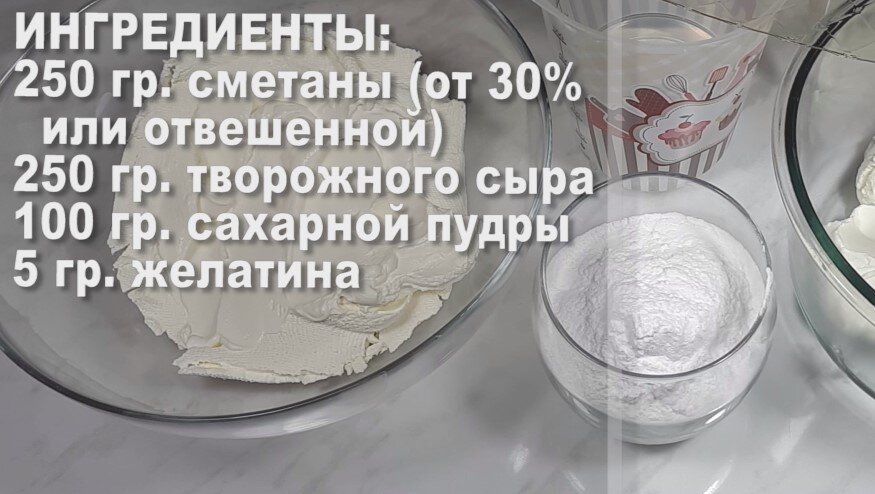 ИНГРЕДИЕНТЫ:
250 гр. сметаны (от 30% или отвешенной)
250 гр. творожного сыра
100 гр. сахарной пудры
5 гр. желатина